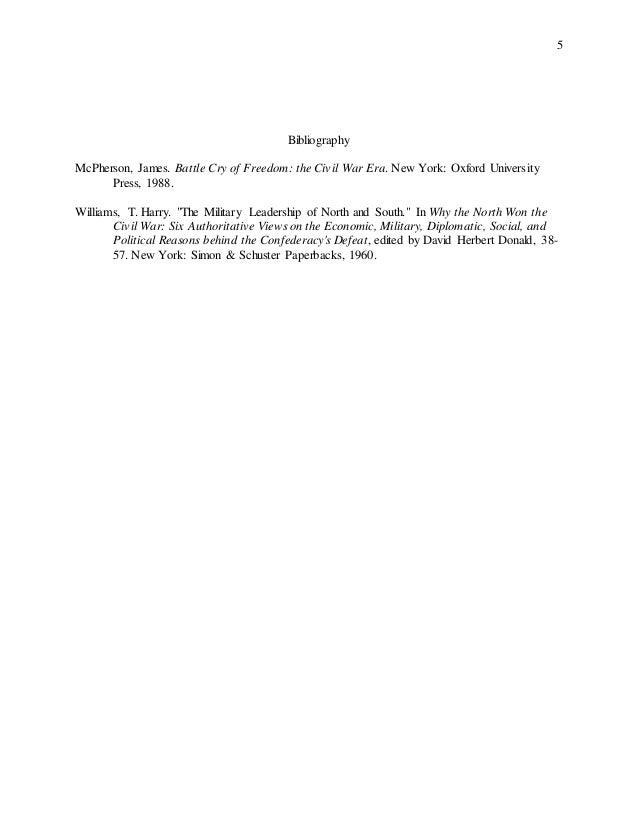 5

Bibliography

McPherson, James. Battle Cry of Freedom: the Civil War Era. New York: Oxford University Press, 1988.

Williams, T. Harry. "The Military Leadership of North and South." In Why the North Won the Civil War: Six Authoritative Views on the Economic, Military, Diplomatic, Social, and Political Reasons behind the Confederacy's Defeat, edited by David Herbert Donald, 38-57. New York: Simon & Schuster Paperbacks, 1960.